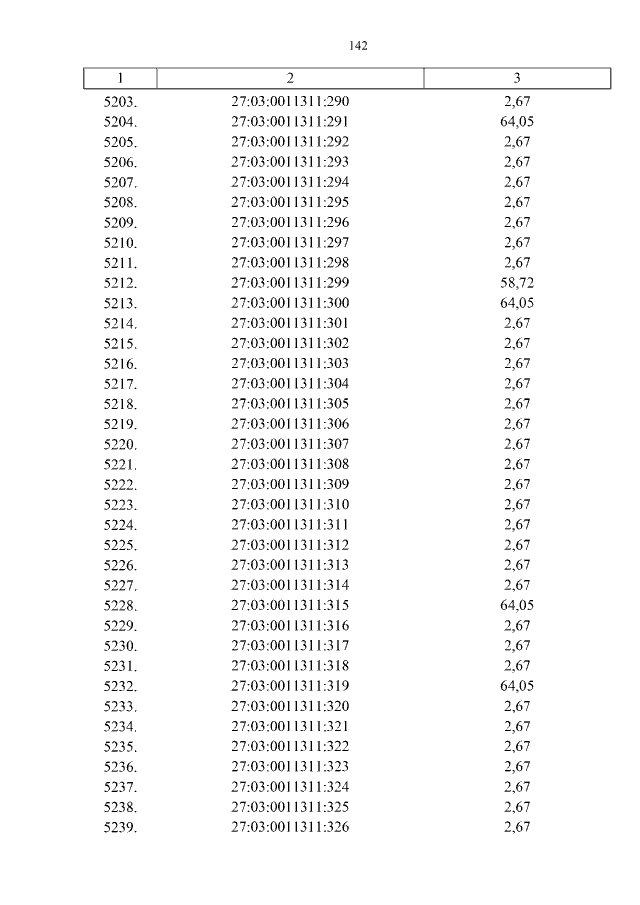 142

| 1 | 2 | 3 |
|---|---|---|
| 5203. | 27:03:0011311:290 | 2,67 |
| 5204. | 27:03:0011311:291 | 64,05 |
| 5205. | 27:03:0011311:292 | 2,67 |
| 5206. | 27:03:0011311:293 | 2,67 |
| 5207. | 27:03:0011311:294 | 2,67 |
| 5208. | 27:03:0011311:295 | 2,67 |
| 5209. | 27:03:0011311:296 | 2,67 |
| 5210. | 27:03:0011311:297 | 2,67 |
| 5211. | 27:03:0011311:298 | 2,67 |
| 5212. | 27:03:0011311:299 | 58,72 |
| 5213. | 27:03:0011311:300 | 64,05 |
| 5214. | 27:03:0011311:301 | 2,67 |
| 5215. | 27:03:0011311:302 | 2,67 |
| 5216. | 27:03:0011311:303 | 2,67 |
| 5217. | 27:03:0011311:304 | 2,67 |
| 5218. | 27:03:0011311:305 | 2,67 |
| 5219. | 27:03:0011311:306 | 2,67 |
| 5220. | 27:03:0011311:307 | 2,67 |
| 5221. | 27:03:0011311:308 | 2,67 |
| 5222. | 27:03:0011311:309 | 2,67 |
| 5223. | 27:03:0011311:310 | 2,67 |
| 5224. | 27:03:0011311:311 | 2,67 |
| 5225. | 27:03:0011311:312 | 2,67 |
| 5226. | 27:03:0011311:313 | 2,67 |
| 5227. | 27:03:0011311:314 | 2,67 |
| 5228. | 27:03:0011311:315 | 64,05 |
| 5229. | 27:03:0011311:316 | 2,67 |
| 5230. | 27:03:0011311:317 | 2,67 |
| 5231. | 27:03:0011311:318 | 2,67 |
| 5232. | 27:03:0011311:319 | 64,05 |
| 5233. | 27:03:0011311:320 | 2,67 |
| 5234. | 27:03:0011311:321 | 2,67 |
| 5235. | 27:03:0011311:322 | 2,67 |
| 5236. | 27:03:0011311:323 | 2,67 |
| 5237. | 27:03:0011311:324 | 2,67 |
| 5238. | 27:03:0011311:325 | 2,67 |
| 5239. | 27:03:0011311:326 | 2,67 |